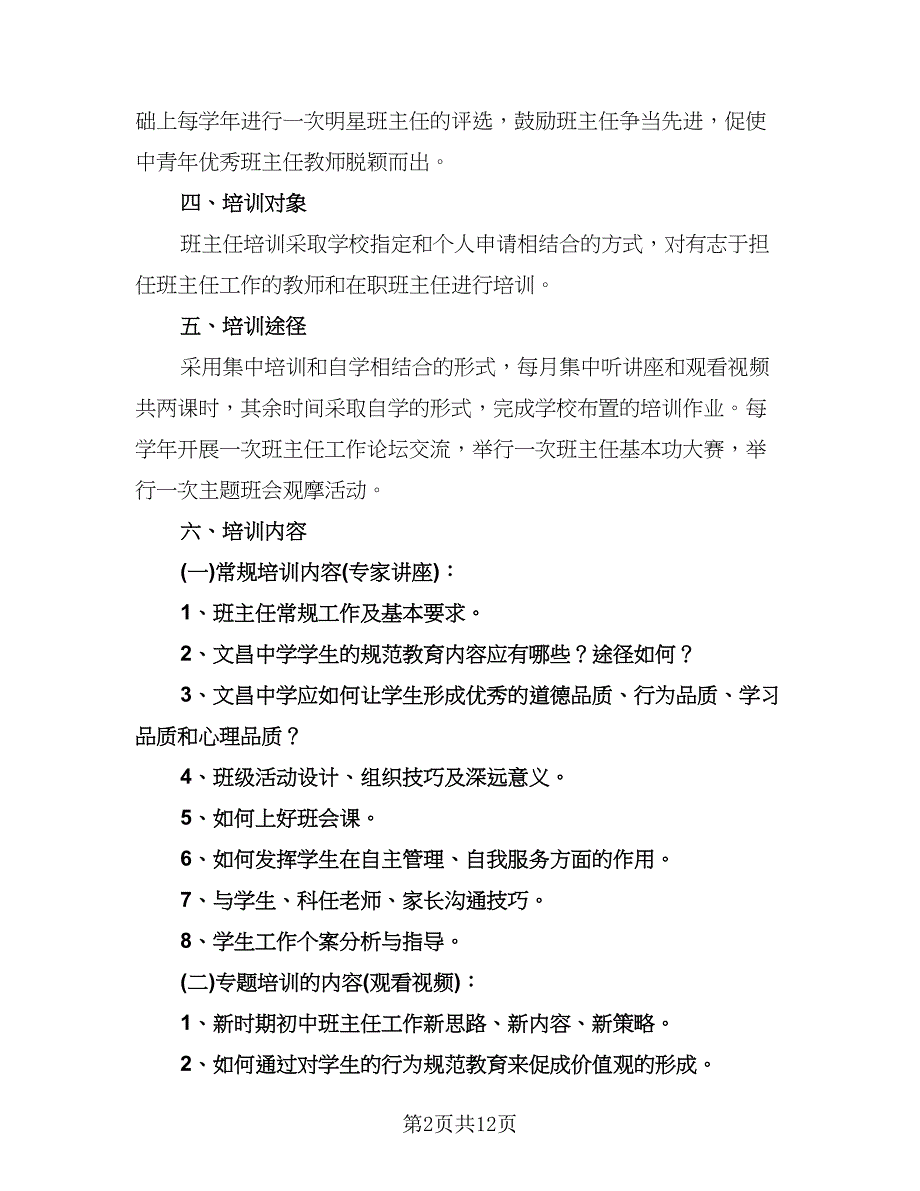 础上每学年进行一次明星班主任的评选，鼓励班主任争当先进，促使中青年优秀班主任教师脱颖而出。

四、培训对象

班主任培训采取学校指定和个人申请相结合的方式，对有志于担任班主任工作的教师和在职班主任进行培训。

五、培训途径

采用集中培训和自学相结合的形式，每月集中听讲座和观看视频共两课时，其余时间采取自学的形式，完成学校布置的培训作业。每学年开展一次班主任工作论坛交流，举行一次班主任基本功大赛，举行一次主题班会观摩活动。

六、培训内容

(一)常规培训内容(专家讲座)：

1、班主任常规工作及基本要求。

2、文昌中学学生的规范教育内容应有哪些？途径如何？

3、文昌中学应如何让学生形成优秀的道德品质、行为品质、学习品质和心理品质？

4、班级活动设计、组织技巧及深远意义。

5、如何上好班会课。

6、如何发挥学生在自主管理、自我服务方面的作用。

7、与学生、科任老师、家长沟通技巧。

8、学生工作个案分析与指导。

(二)专题培训的内容(观看视频)：

1、新时期初中班主任工作新思路、新内容、新策略。

2、如何通过对学生的行为规范教育来促成价值观的形成。

第2页共12页